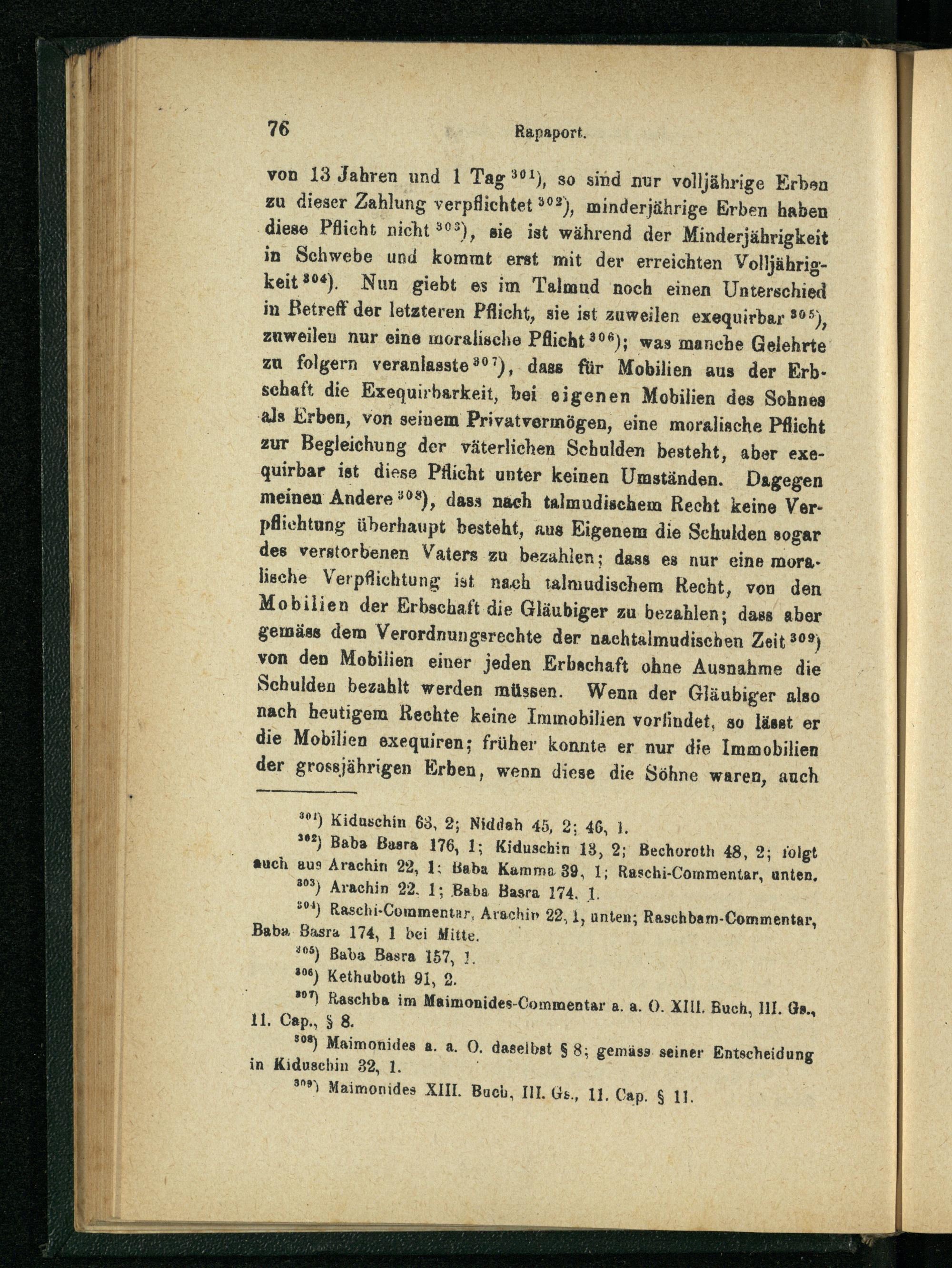 76 Rapaport.

von 13 Jahren und 1 Tag $^{301}$), so sind nur volljährige Erben zu dieser Zahlung verpflichtet $^{302}$), minderjährige Erben haben diese Pflicht nicht $^{303}$), sie ist während der Minderjährigkeit in Schwebe und kommt erst mit der erreichten Volljährigkeit $^{304}$). Nun giebt es im Talmud noch einen Unterschied in Betreff der letzteren Pflicht, sie ist zuweilen exequirbar $^{305}$), zuweilen nur eine moralische Pflicht $^{306}$); was manche Gelehrte zu folgern veranlasste $^{307}$), dass für Mobilien aus der Erbschaft die Exequirbarkeit, bei eigenen Mobilien des Sohnes als Erben, von seinem Privatvermögen, eine moralische Pflicht zur Begleichung der väterlichen Schulden besteht, aber exequirbar ist diese Pflicht unter keinen Umständen. Dagegen meinen Andere $^{308}$), dass nach talmudischem Recht keine Verpflichtung überhaupt besteht, aus Eigenem die Schulden sogar des verstorbenen Vaters zu bezahlen; dass es nur eine moralische Verpflichtung ist nach talmudischem Recht, von den Mobilien der Erbschaft die Gläubiger zu bezahlen; dass aber gemäss dem Verordnungsrechte der nachtalmudischen Zeit $^{309}$) von den Mobilien einer jeden Erbschaft ohne Ausnahme die Schulden bezahlt werden müssen. Wenn der Gläubiger also nach heutigem Rechte keine Immobilien vorfindet, so lässt er die Mobilien exequiren; früher konnte er nur die Immobilien der grossjährigen Erben, wenn diese die Söhne waren, auch

$^{301}$) Kiduschin 63, 2; Niddah 45, 2; 46, 1.

$^{302}$) Baba Basra 176, 1; Kiduschin 13, 2; Bechoroth 48, 2; folgt auch aus Arachin 22, 1; Baba Kamma 39, 1; Raschi-Commentar, unten.

$^{303}$) Arachin 22, 1; Baba Basra 174, 1.

$^{304}$) Raschi-Commentar, Arachin 22, 1, unten; Raschbam-Commentar, Baba Basra 174, 1 bei Mitte.

$^{305}$) Baba Basra 157, 1.

$^{306}$) Kethuboth 91, 2.

$^{307}$) Raschba im Maimonides-Commentar a. a. O. XIII. Buch, III. Gs., 11. Cap., § 8.

$^{308}$) Maimonides a. a. O. daselbst § 8; gemäss seiner Entscheidung in Kiduschin 32, 1.

$^{309}$) Maimonides XIII. Buch, III. Gs., 11. Cap. § 11.